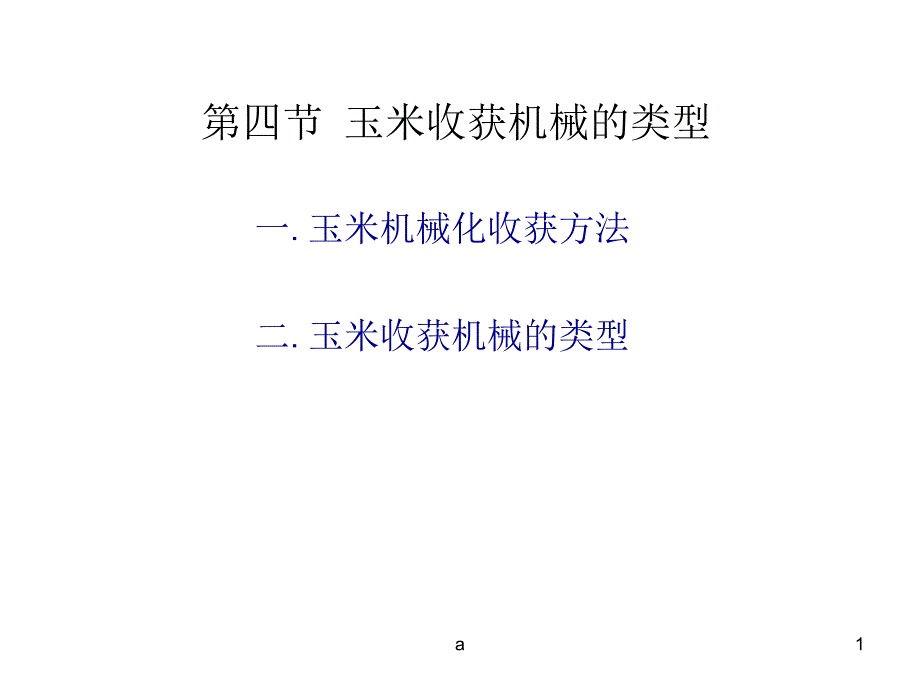 第四节 玉米收获机械的类型

一. 玉米机械化收获方法

二. 玉米收获机械的类型

a

1